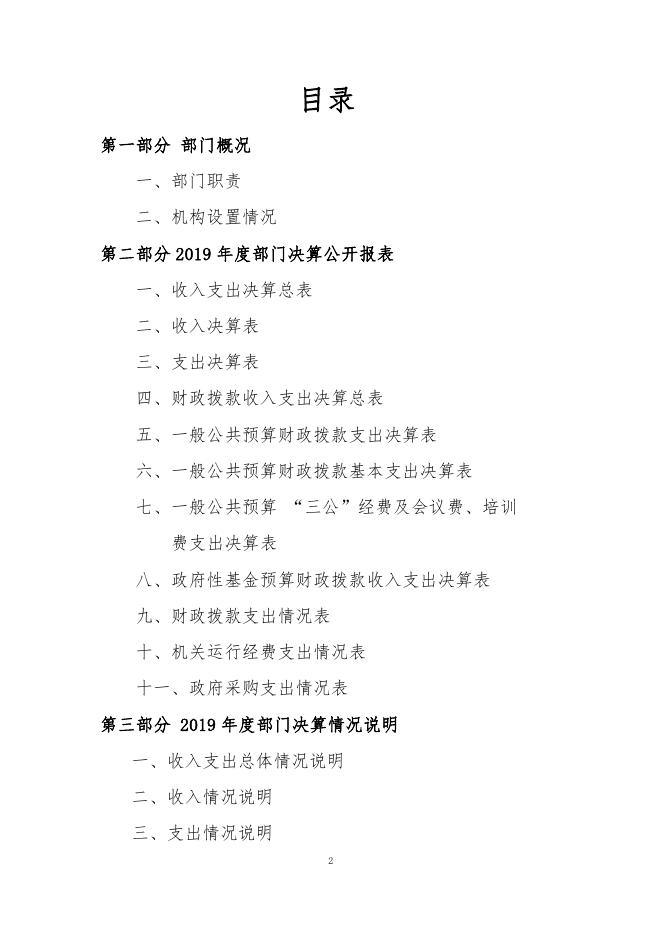 目录

第一部分 部门概况

一、部门职责

二、机构设置情况

第二部分 2019 年度部门决算公开报表

一、收入支出决算总表

二、收入决算表

三、支出决算表

四、财政拨款收入支出决算总表

五、一般公共预算财政拨款支出决算表

六、一般公共预算财政拨款基本支出决算表

七、一般公共预算 “三公”经费及会议费、培训费支出决算表

八、政府性基金预算财政拨款收入支出决算表

九、财政拨款支出情况表

十、机关运行经费支出情况表

十一、政府采购支出情况表

第三部分 2019 年度部门决算情况说明

一、收入支出总体情况说明

二、收入情况说明

三、支出情况说明

2